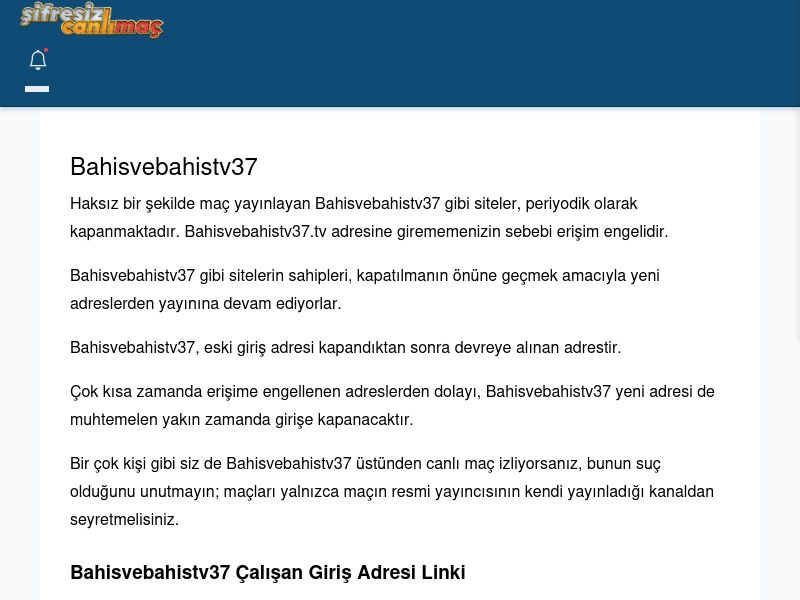 şifresiz canlımaç

Bahisvebahistv37

Haksız bir şekilde maç yayınlayan Bahisvebahistv37 gibi siteler, periyodik olarak kapanmaktadır. Bahisvebahistv37.tv adresine girememenizin sebebi erişim engelidir.

Bahisvebahistv37 gibi sitelerin sahipleri, kapatılmanın önüne geçmek amacıyla yeni adreslerden yayınına devam ediyorlar.

Bahisvebahistv37, eski giriş adresi kapandıktan sonra devreye alınan adrestir.

Çok kısa zamanda erişime engellenen adreslerden dolayı, Bahisvebahistv37 yeni adresi de muhtemelen yakın zamanda girişe kapanacaktır.

Bir çok kişi gibi siz de Bahisvebahistv37 üstünden canlı maç izliyorsanız, bunun suç olduğunu unutmayın; maçları yalnızca maçın resmi yayıncısının kendi yayınladığı kanaldan seyretmelisiniz.

Bahisvebahistv37 Çalışan Giriş Adresi Linki